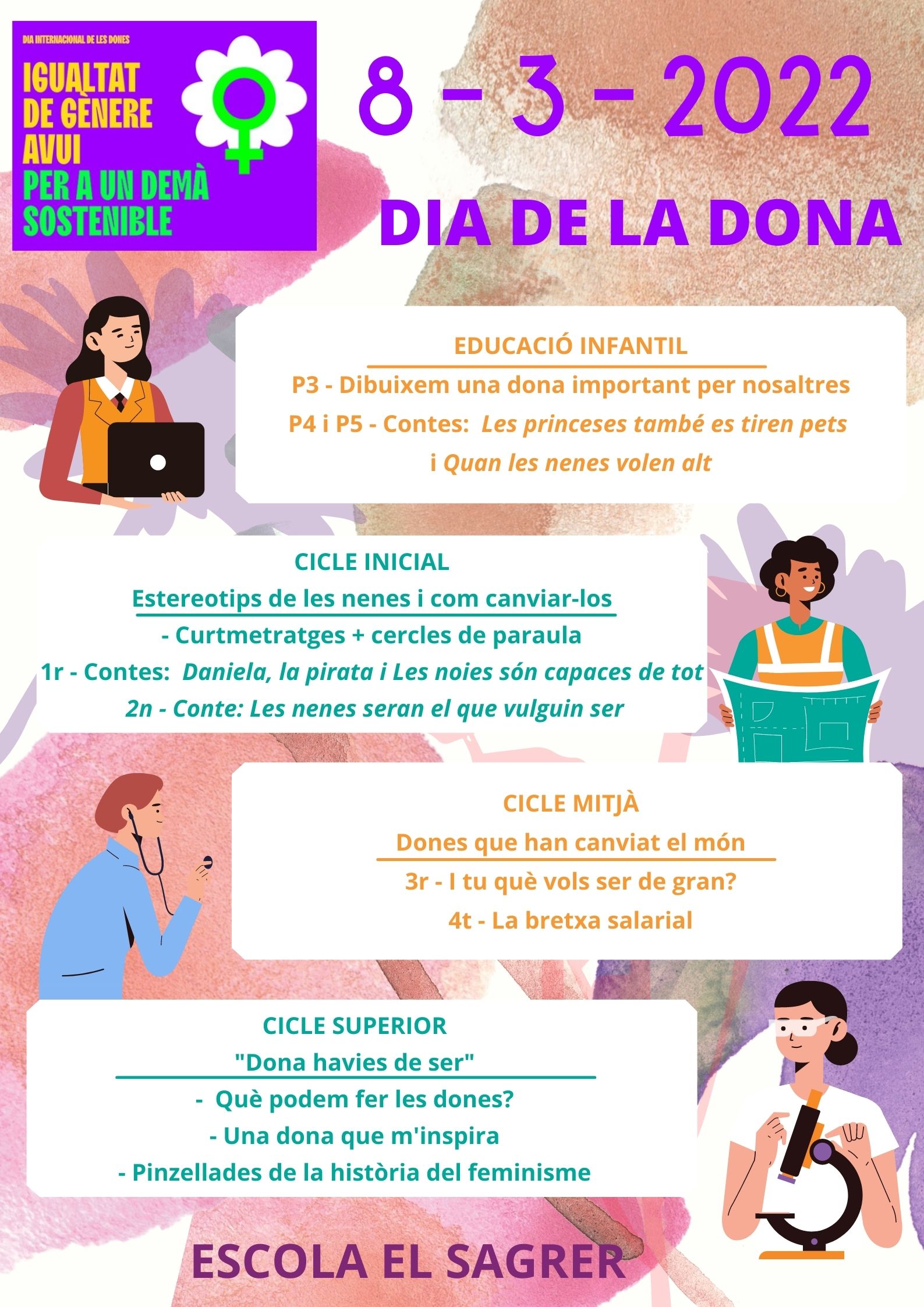 DIA INTERNACIONAL DE LES DONES

IGUALTAT
DE GÈNERE
AVUI
PER A UN DEMÀ
SOSTENIBLE

8 - 3 - 2022

DIA DE LA DONA

EDUCACIÓ INFANTIL

P3 - Dibuixem una dona important per nosaltres

P4 i P5 - Contes: Les princeses també es tiren pets i Quan les nenes volen alt

CICLE INICIAL

Estereotips de les nenes i com canviar-los

- Curtmetratges + cercles de paraula

1r - Contes: Daniela, la pirata i Les noies són capaces de tot

2n - Conte: Les nenes seran el que vulguin ser

CICLE MITJÀ

Dones que han canviat el món

3r - I tu què vols ser de gran?

4t - La bretxa salarial

CICLE SUPERIOR

"Dona havies de ser"

- Què podem fer les dones?
- Una dona que m'inspira
- Pinzellades de la història del feminisme

ESCOLA EL SAGRER